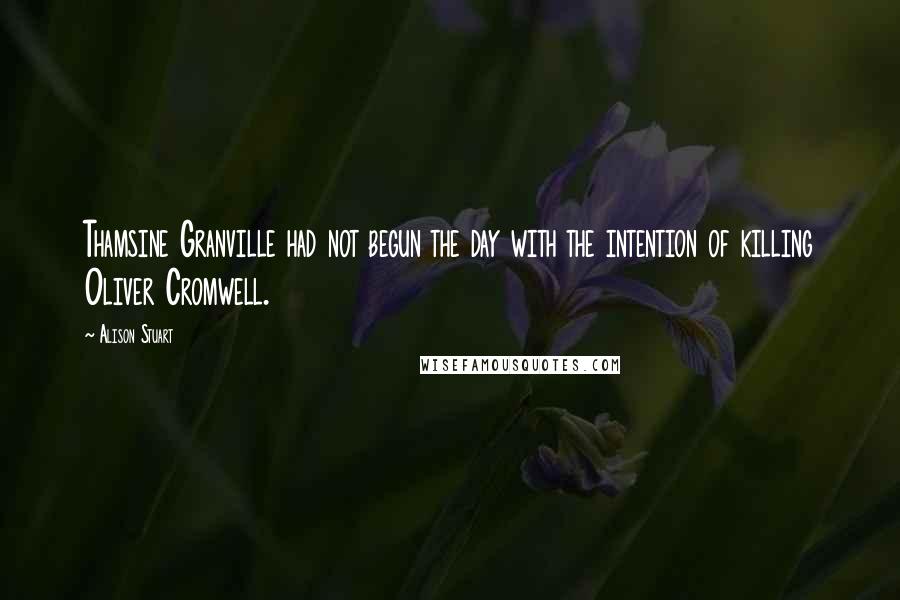 Thamsine Granville had not begun the day with the intention of killing Oliver Cromwell.

~ Alison Stuart

WISEFAMOUSQUOTES.COM